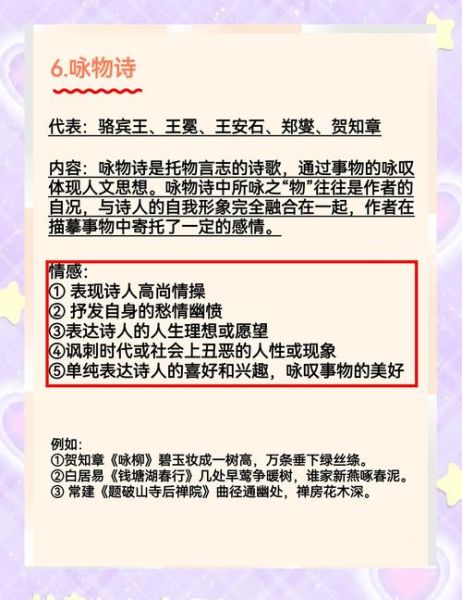 6.咏物诗

代表：骆宾王、王冕、王安石、郑燮、贺知章

内容：咏物诗是托物言志的诗歌，通过事物的咏叹体现人文思想。咏物诗中所咏之“物”往往是作者的自况，与诗人的自我形象完全融合在一起，作者在描摹事物中寄托了一定的感情。

情感：
① 表现诗人高尚情操
② 抒发自身的愁情幽愤
③表达诗人的人生理想或愿望
④讽刺时代或社会上丑恶的人性或现象
⑤单纯表达诗人的喜好和兴趣，咏叹事物的美好

例如：
①贺知章《咏柳》碧玉妆成一树高，万条垂下绿丝绦。
②白居易《钱塘湖春行》几处早莺争暖树，谁家新燕啄春泥。
③ 常建《题破山寺后禅院》曲径通幽处，禅房花木深。